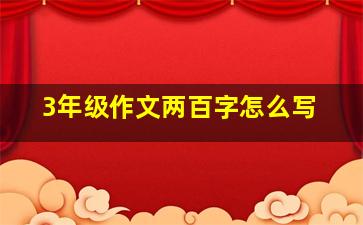 3年级作文两百字怎么写